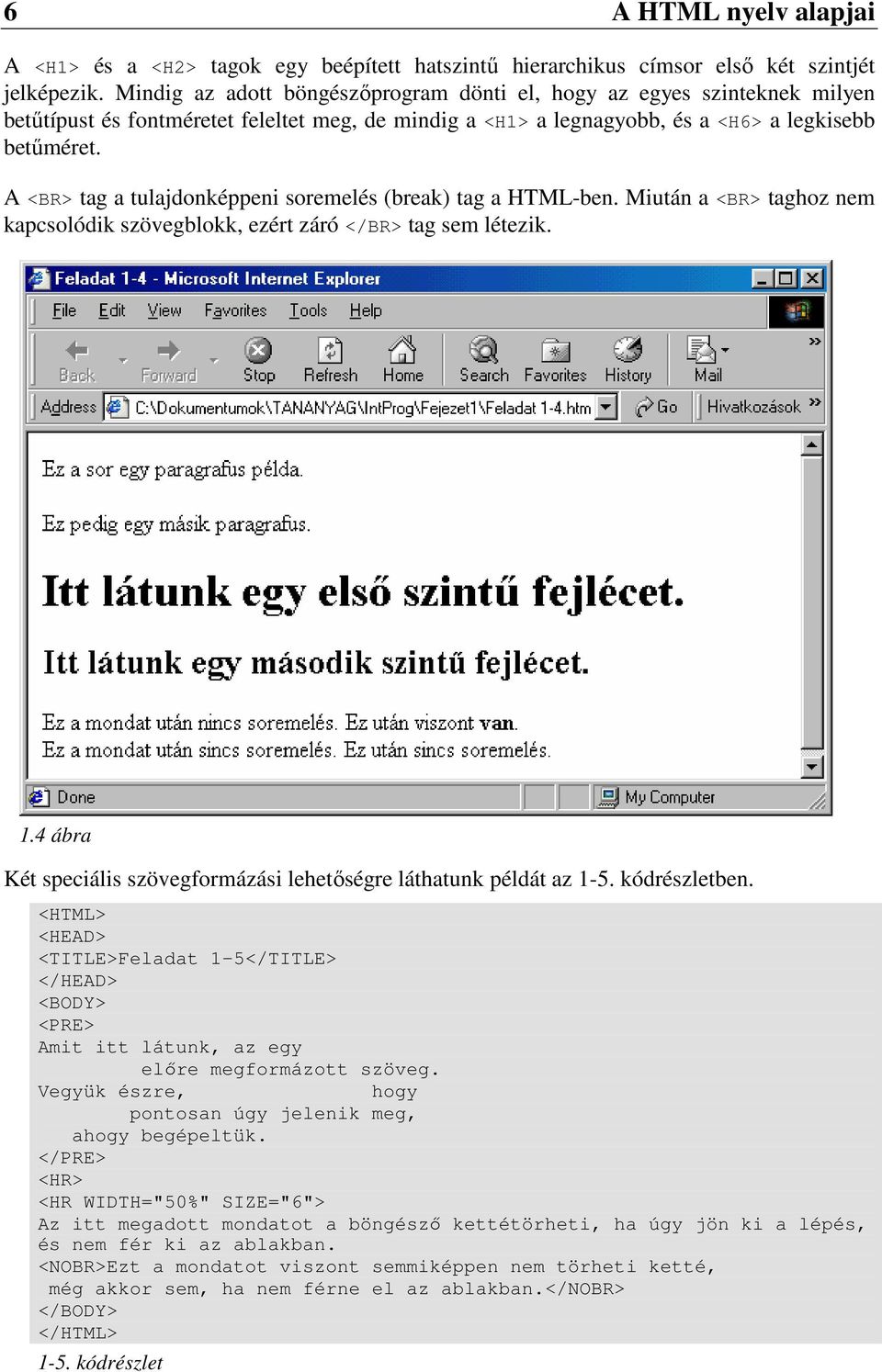 6 A HTML nyelv alapjai

A <H1> és a <H2> tagok egy beépített hatszintű hierarchikus címsor első két szintjét jelképezik. Mindig az adott böngészőprogram dönti el, hogy az egyes szinteknek milyen betűtípust és fontméretet feleltet meg, de mindig a <H1> a legnagyobb, és a <H6> a legkisebb betűméret.

A <BR> tag a tulajdonképpeni soremelés (break) tag a HTML-ben. Miután a <BR> taghoz nem kapcsolódik szövegblokk, ezért záró </BR> tag sem létezik.

Feladat 1-4 - Microsoft Internet Explorer

File Edit View Favorites Tools Help

Back Forward Stop Refresh Home Search Favorites History Mail

Address C:\Dokumentumok\TANANYAG\IntProg\Fejezet1\Feladat 1-4.htm Go Hivatkozások

Ez a sor egy paragrafus példa.

Ez pedig egy másik paragrafus.

Itt látunk egy első szintű fejlécet.

Itt látunk egy második szintű fejlécet.

Ez a mondat után nincs soremelés. Ez után viszont van.
Ez a mondat után sincs soremelés. Ez után sincs soremelés.

Done My Computer

1.4 ábra

Két speciális szövegformázási lehetőségre láthatunk példát az 1-5. kódrészletben.

<HTML>
<HEAD>
<TITLE>Feladat 1-5</TITLE>
</HEAD>
<BODY>
<PRE>
Amit itt látunk, az egy
         előre megformázott szöveg.
Vegyük észre,                hogy
        pontosan úgy jelenik meg,
   ahogy begépeltük.
</PRE>
<HR>
<HR WIDTH="50%" SIZE="6">
Az itt megadott mondatot a böngésző kettétörheti, ha úgy jön ki a lépés, és nem fér ki az ablakban.
<NOBR>Ezt a mondatot viszont semmiképpen nem törheti ketté,
 még akkor sem, ha nem férne el az ablakban.</NOBR>
</BODY>
</HTML>

1-5. kódrészlet